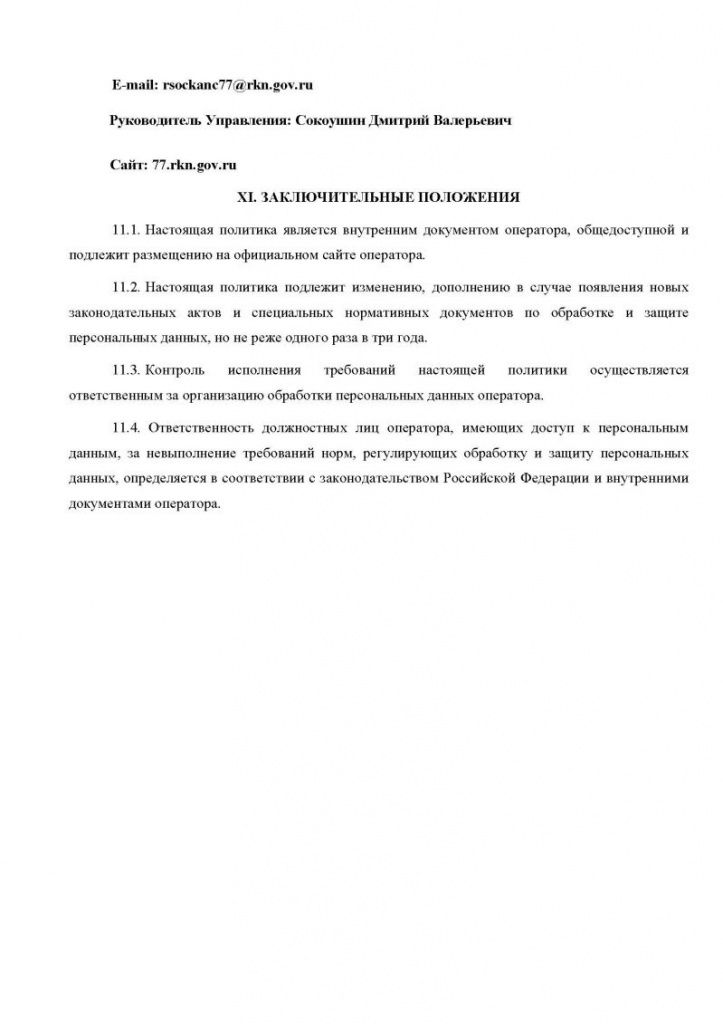 E-mail: rsockanc77@rkn.gov.ru

Руководитель Управления: Сокоушин Дмитрий Валерьевич

Сайт: 77.rkn.gov.ru

XI. ЗАКЛЮЧИТЕЛЬНЫЕ ПОЛОЖЕНИЯ

11.1. Настоящая политика является внутренним документом оператора, общедоступной и подлежит размещению на официальном сайте оператора.

11.2. Настоящая политика подлежит изменению, дополнению в случае появления новых законодательных актов и специальных нормативных документов по обработке и защите персональных данных, но не реже одного раза в три года.

11.3. Контроль исполнения требований настоящей политики осуществляется ответственным за организацию обработки персональных данных оператора.

11.4. Ответственность должностных лиц оператора, имеющих доступ к персональным данным, за невыполнение требований норм, регулирующих обработку и защиту персональных данных, определяется в соответствии с законодательством Российской Федерации и внутренними документами оператора.